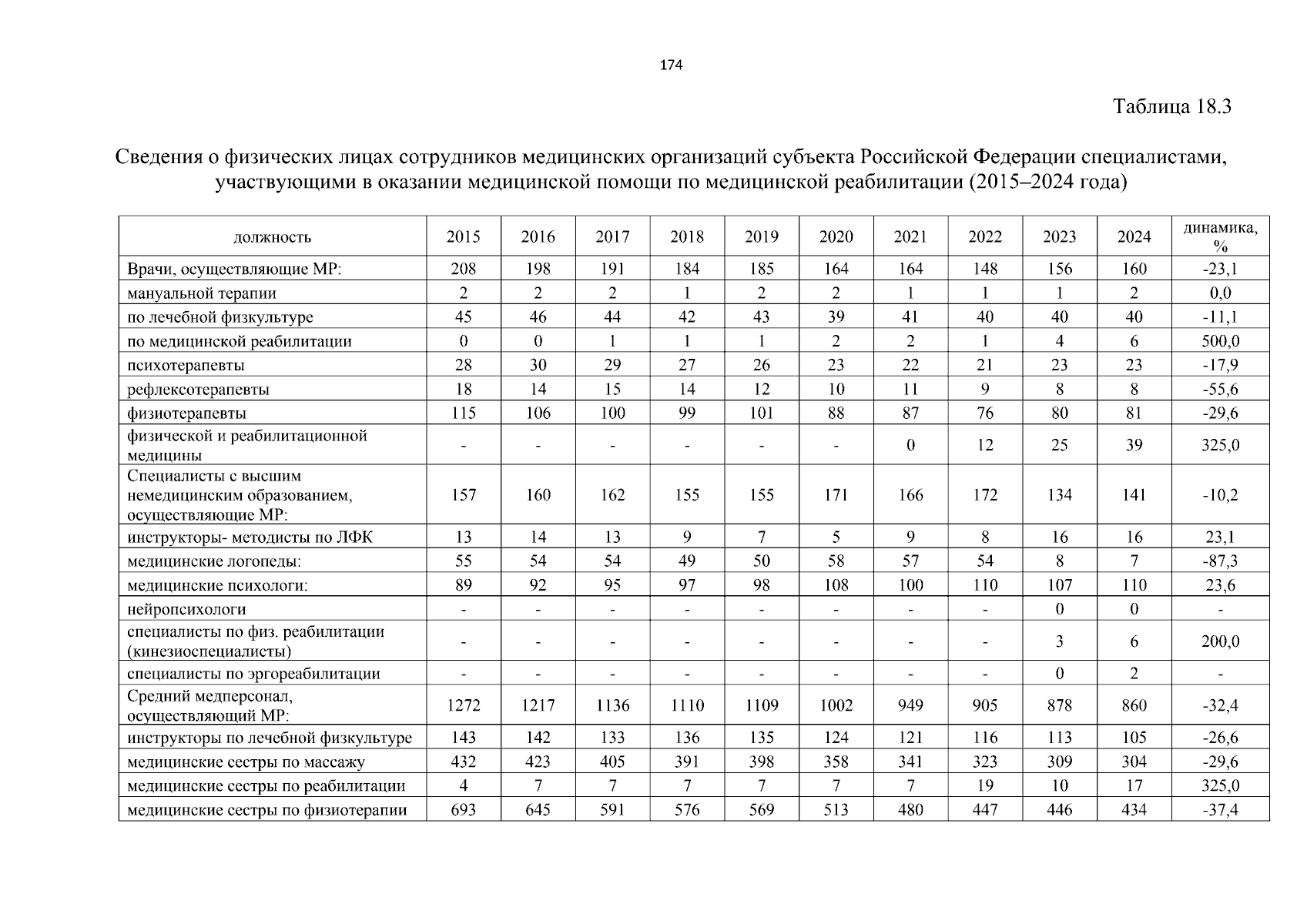 174

Таблица 18.3

Сведения о физических лицах сотрудников медицинских организаций субъекта Российской Федерации специалистами, участвующими в оказании медицинской помощи по медицинской реабилитации (2015–2024 года)

| должность | 2015 | 2016 | 2017 | 2018 | 2019 | 2020 | 2021 | 2022 | 2023 | 2024 | динамика, % |
|---|---|---|---|---|---|---|---|---|---|---|---|
| Врачи, осуществляющие МР: | 208 | 198 | 191 | 184 | 185 | 164 | 164 | 148 | 156 | 160 | -23,1 |
| мануальной терапии | 2 | 2 | 2 | 1 | 2 | 2 | 1 | 1 | 1 | 2 | 0,0 |
| по лечебной физкультуре | 45 | 46 | 44 | 42 | 43 | 39 | 41 | 40 | 40 | 40 | -11,1 |
| по медицинской реабилитации | 0 | 0 | 1 | 1 | 1 | 2 | 2 | 1 | 4 | 6 | 500,0 |
| психотерапевты | 28 | 30 | 29 | 27 | 26 | 23 | 22 | 21 | 23 | 23 | -17,9 |
| рефлексотерапевты | 18 | 14 | 15 | 14 | 12 | 10 | 11 | 9 | 8 | 8 | -55,6 |
| физиотерапевты | 115 | 106 | 100 | 99 | 101 | 88 | 87 | 76 | 80 | 81 | -29,6 |
| физической и реабилитационной медицины | - | - | - | - | - | - | 0 | 12 | 25 | 39 | 325,0 |
| Специалисты с высшим немедицинским образованием, осуществляющие МР: | 157 | 160 | 162 | 155 | 155 | 171 | 166 | 172 | 134 | 141 | -10,2 |
| инструкторы- методисты по ЛФК | 13 | 14 | 13 | 9 | 7 | 5 | 9 | 8 | 16 | 16 | 23,1 |
| медицинские логопеды: | 55 | 54 | 54 | 49 | 50 | 58 | 57 | 54 | 8 | 7 | -87,3 |
| медицинские психологи: | 89 | 92 | 95 | 97 | 98 | 108 | 100 | 110 | 107 | 110 | 23,6 |
| нейропсихологи | - | - | - | - | - | - | - | - | 0 | 0 | - |
| специалисты по физ. реабилитации (кинезиоспециалисты) | - | - | - | - | - | - | - | - | 3 | 6 | 200,0 |
| специалисты по эргореабилитации | - | - | - | - | - | - | - | - | 0 | 2 | - |
| Средний медперсонал, осуществляющий МР: | 1272 | 1217 | 1136 | 1110 | 1109 | 1002 | 949 | 905 | 878 | 860 | -32,4 |
| инструкторы по лечебной физкультуре | 143 | 142 | 133 | 136 | 135 | 124 | 121 | 116 | 113 | 105 | -26,6 |
| медицинские сестры по массажу | 432 | 423 | 405 | 391 | 398 | 358 | 341 | 323 | 309 | 304 | -29,6 |
| медицинские сестры по реабилитации | 4 | 7 | 7 | 7 | 7 | 7 | 7 | 19 | 10 | 17 | 325,0 |
| медицинские сестры по физиотерапии | 693 | 645 | 591 | 576 | 569 | 513 | 480 | 447 | 446 | 434 | -37,4 |